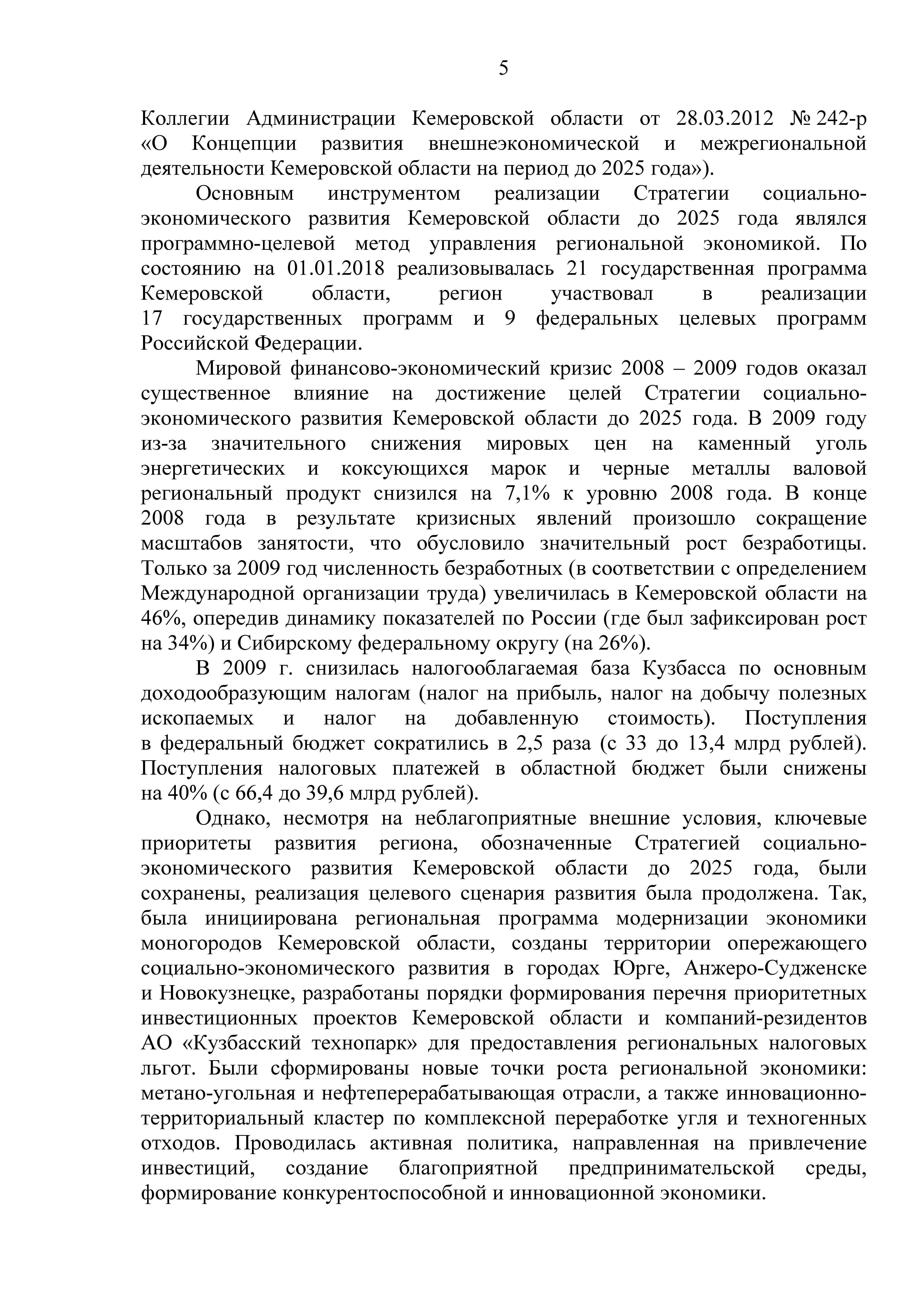 5

Коллегии Администрации Кемеровской области от 28.03.2012 № 242-р «О Концепции развития внешнеэкономической и межрегиональной деятельности Кемеровской области на период до 2025 года»).

Основным инструментом реализации Стратегии социально-экономического развития Кемеровской области до 2025 года являлся программно-целевой метод управления региональной экономикой. По состоянию на 01.01.2018 реализовывалась 21 государственная программа Кемеровской области, регион участвовал в реализации 17 государственных программ и 9 федеральных целевых программ Российской Федерации.

Мировой финансово-экономический кризис 2008 – 2009 годов оказал существенное влияние на достижение целей Стратегии социально-экономического развития Кемеровской области до 2025 года. В 2009 году из-за значительного снижения мировых цен на каменный уголь энергетических и коксующихся марок и черные металлы валовой региональный продукт снизился на 7,1% к уровню 2008 года. В конце 2008 года в результате кризисных явлений произошло сокращение масштабов занятости, что обусловило значительный рост безработицы. Только за 2009 год численность безработных (в соответствии с определением Международной организации труда) увеличилась в Кемеровской области на 46%, опередив динамику показателей по России (где был зафиксирован рост на 34%) и Сибирскому федеральному округу (на 26%).

В 2009 г. снизилась налогооблагаемая база Кузбасса по основным доходообразующим налогам (налог на прибыль, налог на добычу полезных ископаемых и налог на добавленную стоимость). Поступления в федеральный бюджет сократились в 2,5 раза (с 33 до 13,4 млрд рублей). Поступления налоговых платежей в областной бюджет были снижены на 40% (с 66,4 до 39,6 млрд рублей).

Однако, несмотря на неблагоприятные внешние условия, ключевые приоритеты развития региона, обозначенные Стратегией социально-экономического развития Кемеровской области до 2025 года, были сохранены, реализация целевого сценария развития была продолжена. Так, была инициирована региональная программа модернизации экономики моногородов Кемеровской области, созданы территории опережающего социально-экономического развития в городах Юрге, Анжеро-Судженске и Новокузнецке, разработаны порядки формирования перечня приоритетных инвестиционных проектов Кемеровской области и компаний-резидентов АО «Кузбасский технопарк» для предоставления региональных налоговых льгот. Были сформированы новые точки роста региональной экономики: метано-угольная и нефтеперерабатывающая отрасли, а также инновационно-территориальный кластер по комплексной переработке угля и техногенных отходов. Проводилась активная политика, направленная на привлечение инвестиций, создание благоприятной предпринимательской среды, формирование конкурентоспособной и инновационной экономики.